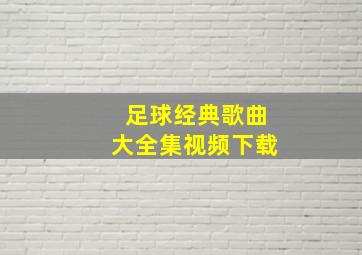 足球经典歌曲
大全集视频下载